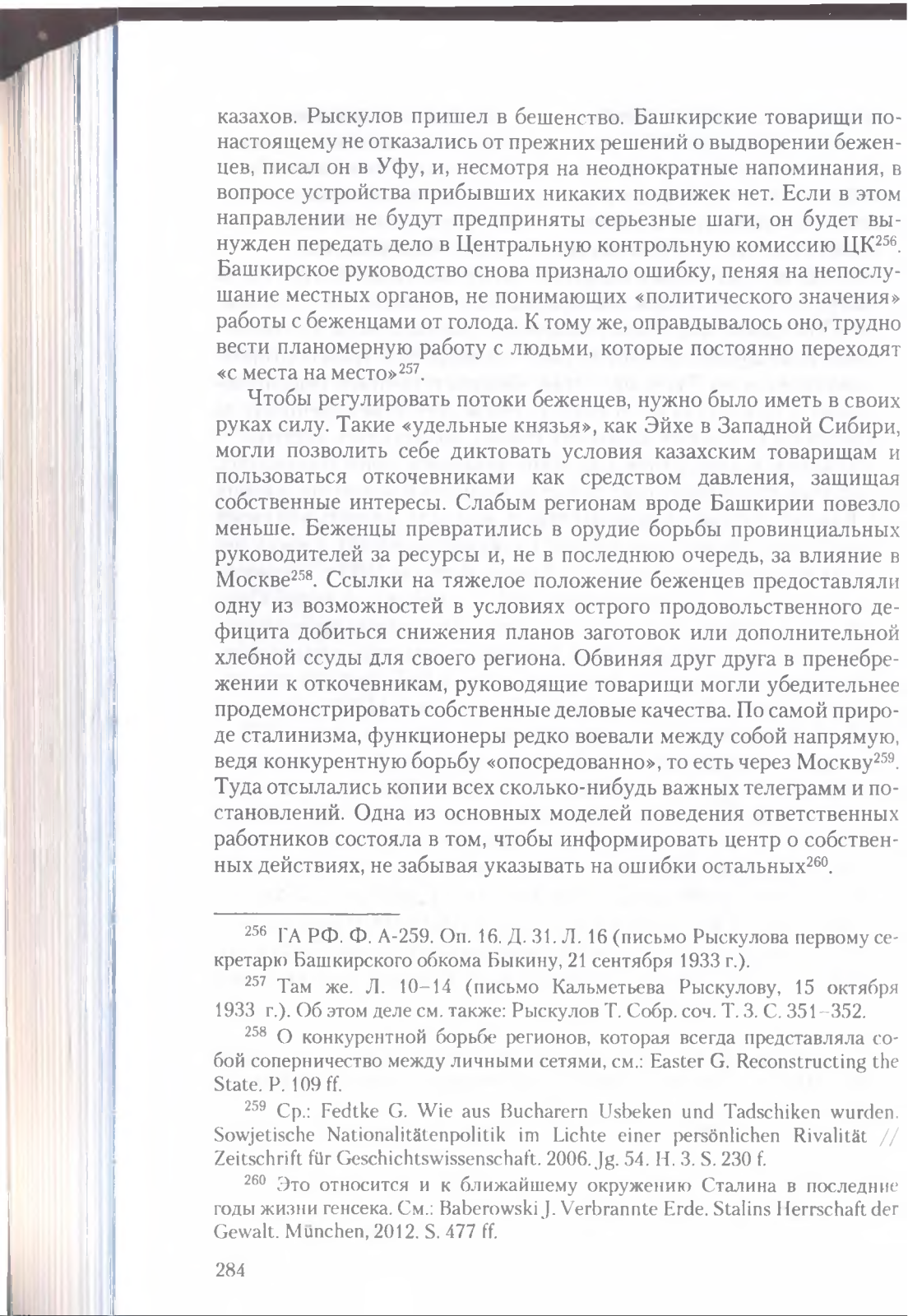 казахов. Рыскулов пришел в бешенство. Башкирские товарищи по-настоящему не отказались от прежних решений о выдворении беженцев, писал он в Уфу, и, несмотря на неоднократные напоминания, в вопросе устройства прибывших никаких подвижек нет. Если в этом направлении не будут предприняты серьезные шаги, он будет вынужден передать дело в Центральную контрольную комиссию ЦК$^{256}$. Башкирское руководство снова признало ошибку, пеняя на непослушание местных органов, не понимающих «политического значения» работы с беженцами от голода. К тому же, оправдывалось оно, трудно вести планомерную работу с людьми, которые постоянно переходят «с места на место»$^{257}$.

Чтобы регулировать потоки беженцев, нужно было иметь в своих руках силу. Такие «удельные князья», как Эйхе в Западной Сибири, могли позволить себе диктовать условия казахским товарищам и пользоваться откочевниками как средством давления, защищая собственные интересы. Слабым регионам вроде Башкирии повезло меньше. Беженцы превратились в орудие борьбы провинциальных руководителей за ресурсы и, не в последнюю очередь, за влияние в Москве$^{258}$. Ссылки на тяжелое положение беженцев предоставляли одну из возможностей в условиях острого продовольственного дефицита добиться снижения планов заготовок или дополнительной хлебной ссуды для своего региона. Обвиняя друг друга в пренебрежении к откочевникам, руководящие товарищи могли убедительнее продемонстрировать собственные деловые качества. По самой природе сталинизма, функционеры редко воевали между собой напрямую, ведя конкурентную борьбу «опосредованно», то есть через Москву$^{259}$. Туда отсылались копии всех сколько-нибудь важных телеграмм и постановлений. Одна из основных моделей поведения ответственных работников состояла в том, чтобы информировать центр о собственных действиях, не забывая указывать на ошибки остальных$^{260}$.

$^{256}$ ГА РФ. Ф. А-259. Оп. 16. Д. 31. Л. 16 (письмо Рыскулова первому секретарю Башкирского обкома Быкину, 21 сентября 1933 г.).

$^{257}$ Там же. Л. 10–14 (письмо Кальметьева Рыскулову, 15 октября 1933 г.). Об этом деле см. также: Рыскулов Т. Собр. соч. Т. 3. С. 351–352.

$^{258}$ О конкурентной борьбе регионов, которая всегда представляла собой соперничество между личными сетями, см.: Easter G. Reconstructing the State. P. 109 ff.

$^{259}$ Ср.: Fedtke G. Wie aus Bucharern Usbeken und Tadschiken wurden. Sowjetische Nationalitätenpolitik im Lichte einer persönlichen Rivalität // Zeitschrift für Geschichtswissenschaft. 2006. Jg. 54. H. 3. S. 230 f.

$^{260}$ Это относится и к ближайшему окружению Сталина в последние годы жизни генсека. См.: Baberowski J. Verbrannte Erde. Stalins Herrschaft der Gewalt. München, 2012. S. 477 ff.

284